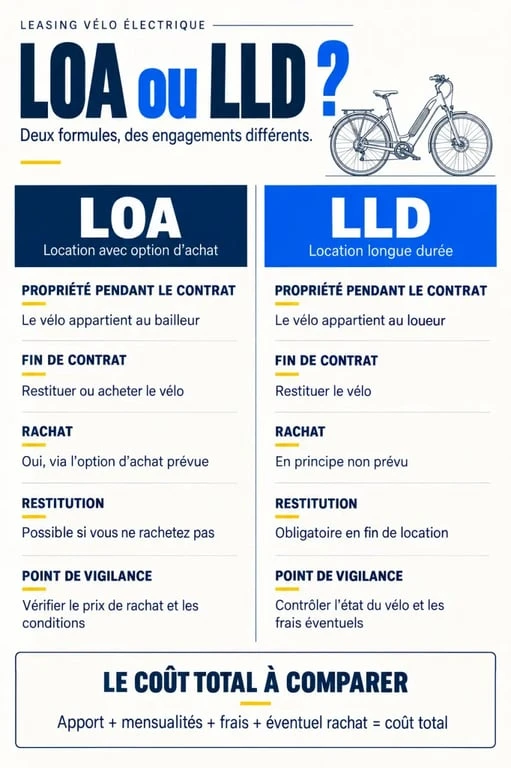 LEASING VÉLO ÉLECTRIQUE

LOA ou LLD ?

Deux formules, des engagements différents.

LOA
Location avec option d'achat

PROPRIÉTÉ PENDANT LE CONTRAT
Le vélo appartient au bailleur

FIN DE CONTRAT
Restituer ou acheter le vélo

RACHAT
Oui, via l'option d'achat prévue

RESTITUTION
Possible si vous ne rachetez pas

POINT DE VIGILANCE
Vérifier le prix de rachat et les conditions

LLD
Location longue durée

PROPRIÉTÉ PENDANT LE CONTRAT
Le vélo appartient au loueur

FIN DE CONTRAT
Restituer le vélo

RACHAT
En principe non prévu

RESTITUTION
Obligatoire en fin de location

POINT DE VIGILANCE
Contrôler l'état du vélo et les frais éventuels

LE COÛT TOTAL À COMPARER

Apport + mensualités + frais + éventuel rachat = coût total